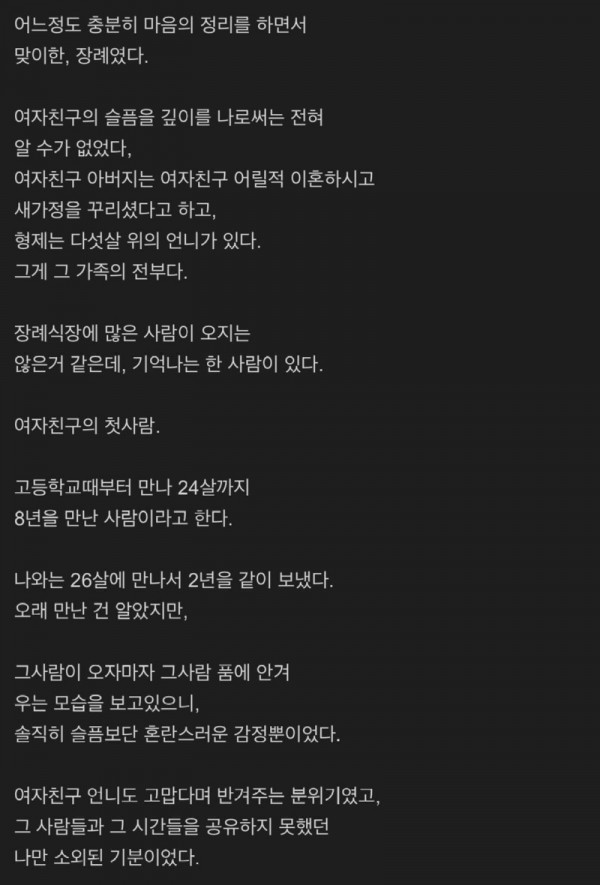 어느정도 충분히 마음의 정리를 하면서 맞이한, 장례였다.

여자친구의 슬픔을 깊이를 나로써는 전혀 알 수가 없었다,
여자친구 아버지는 여자친구 어릴적 이혼하시고 새가정을 꾸리셨다고 하고,
형제는 다섯살 위의 언니가 있다.
그게 그 가족의 전부다.

장례식장에 많은 사람이 오지는 않은거 같은데, 기억나는 한 사람이 있다.

여자친구의 첫사람.

고등학교때부터 만나 24살까지 8년을 만난 사람이라고 한다.

나와는 26살에 만나서 2년을 같이 보냈다.
오래 만난 건 알았지만,

그사람이 오자마자 그사람 품에 안겨 우는 모습을 보고있으니,
솔직히 슬픔보단 혼란스러운 감정뿐이었다.

여자친구 언니도 고맙다며 반겨주는 분위기였고,
그 사람들과 그 시간들을 공유하지 못했던 나만 소외된 기분이었다.